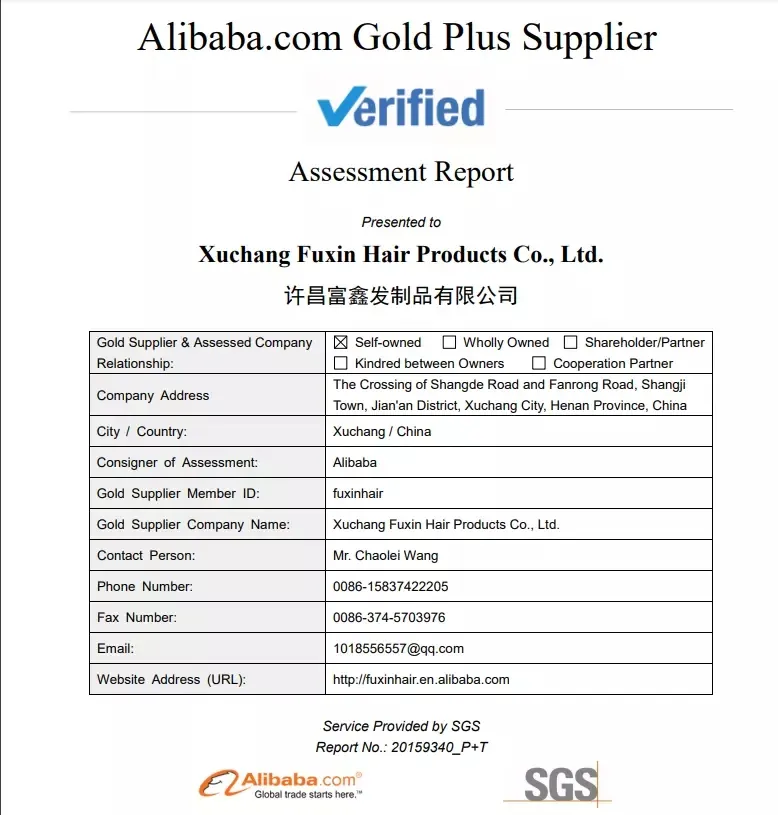 Alibaba.com Gold Plus Supplier

Verified

Assessment Report

Presented to

Xuchang Fuxin Hair Products Co., Ltd.

许昌富鑫发制品有限公司

| Gold Supplier & Assessed Company Relationship: | ☒ Self-owned ☐ Wholly Owned ☐ Shareholder/Partner ☐ Kindred between Owners ☐ Cooperation Partner |
|---|---|
| Company Address | The Crossing of Shangde Road and Fanrong Road, Shangji Town, Jian'an District, Xuchang City, Henan Province, China |
| City / Country: | Xuchang / China |
| Consigner of Assessment: | Alibaba |
| Gold Supplier Member ID: | fuxinhair |
| Gold Supplier Company Name: | Xuchang Fuxin Hair Products Co., Ltd. |
| Contact Person: | Mr. Chaolei Wang |
| Phone Number: | 0086-15837422205 |
| Fax Number: | 0086-374-5703976 |
| Email: | 1018556557@qq.com |
| Website Address (URL): | http://fuxinhair.en.alibaba.com |

Service Provided by SGS
Report No.: 20159340_P+T

Alibaba.com®
Global trade starts here.™

SGS